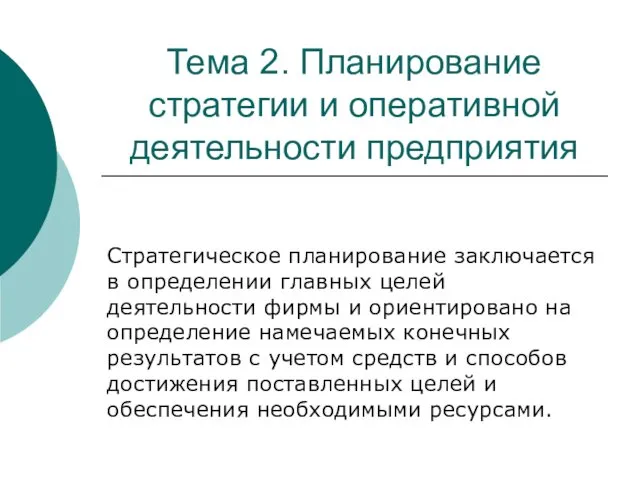 Тема 2. Планирование стратегии и оперативной деятельности предприятия

Стратегическое планирование заключается в определении главных целей деятельности фирмы и ориентировано на определение намечаемых конечных результатов с учетом средств и способов достижения поставленных целей и обеспечения необходимыми ресурсами.